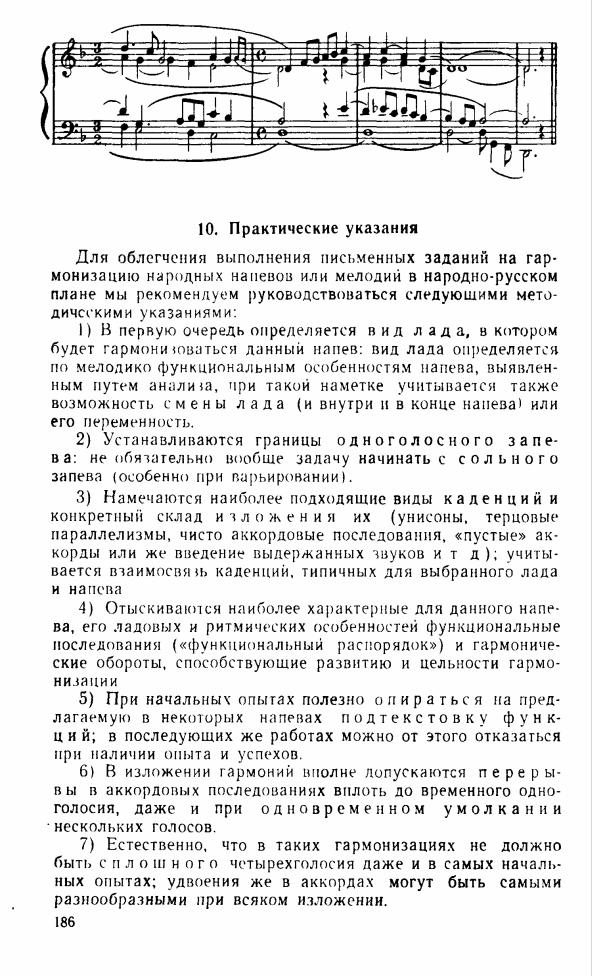 10. Практические указания

Для облегчения выполнения письменных заданий на гармонизацию народных напевов или мелодий в народно-русском плане мы рекомендуем руководствоваться следующими методическими указаниями:

1) В первую очередь определяется вид лада, в котором будет гармонизоваться данный напев: вид лада определяется по мелодико функциональным особенностям напева, выявленным путем анализа, при такой наметке учитывается также возможность смены лада (и внутри и в конце напева) или его переменность.

2) Устанавливаются границы одноголосного запева: не обязательно вообще задачу начинать с сольного запева (особенно при варьировании).

3) Намечаются наиболее подходящие виды каденций и конкретный склад изложения их (унисоны, терцовые параллелизмы, чисто аккордовые последования, «пустые» аккорды или же введение выдержанных звуков и т д); учитывается взаимосвязь каденций, типичных для выбранного лада и напева

4) Отыскиваются наиболее характерные для данного напева, его ладовых и ритмических особенностей функциональные последования («функциональный распорядок») и гармонические обороты, способствующие развитию и цельности гармонизации

5) При начальных опытах полезно опираться на предлагаемую в некоторых напевах подтекстовку функций; в последующих же работах можно от этого отказаться при наличии опыта и успехов.

6) В изложении гармоний вполне допускаются перерывы в аккордовых последованиях вплоть до временного одноголосия, даже и при одновременном умолкании нескольких голосов.

7) Естественно, что в таких гармонизациях не должно быть сплошного четырехголосия даже и в самых начальных опытах; удвоения же в аккордах могут быть самыми разнообразными при всяком изложении.

186